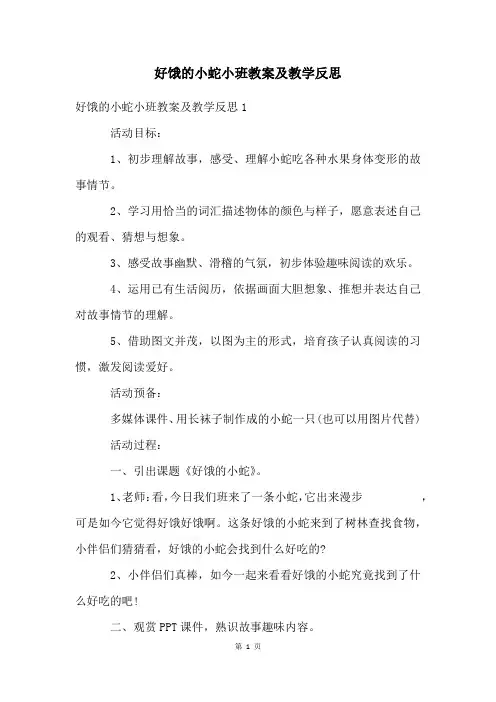 好饿的小蛇小班教案及教学反思

好饿的小蛇小班教案及教学反思 1

活动目标：

1、初步理解故事，感受、理解小蛇吃各种水果身体变形的故事情节。

2、学习用恰当的词汇描述物体的颜色与样子，愿意表述自己的观看、猜想与想象。

3、感受故事幽默、滑稽的气氛，初步体验趣味阅读的欢乐。

4、运用已有生活阅历，依据画面大胆想象、推想并表达自己对故事情节的理解。

5、借助图文并茂，以图为主的形式，培育孩子认真阅读的习惯，激发阅读爱好。

活动预备：

多媒体课件、用长袜子制作成的小蛇一只(也可以用图片代替)

活动过程：

一、引出课题《好饿的小蛇》。

1、老师:看,今日我们班来了一条小蛇,它出来漫步 ，可是如今它觉得好饿好饿啊。这条好饿的小蛇来到了树林查找食物，小伴侣们猜猜看，好饿的小蛇会找到什么好吃的?

2、小伴侣们真棒，如今一起来看看好饿的小蛇究竟找到了什么好吃的吧!

二、观赏 PPT 课件，熟识故事趣味内容。

第 1 页